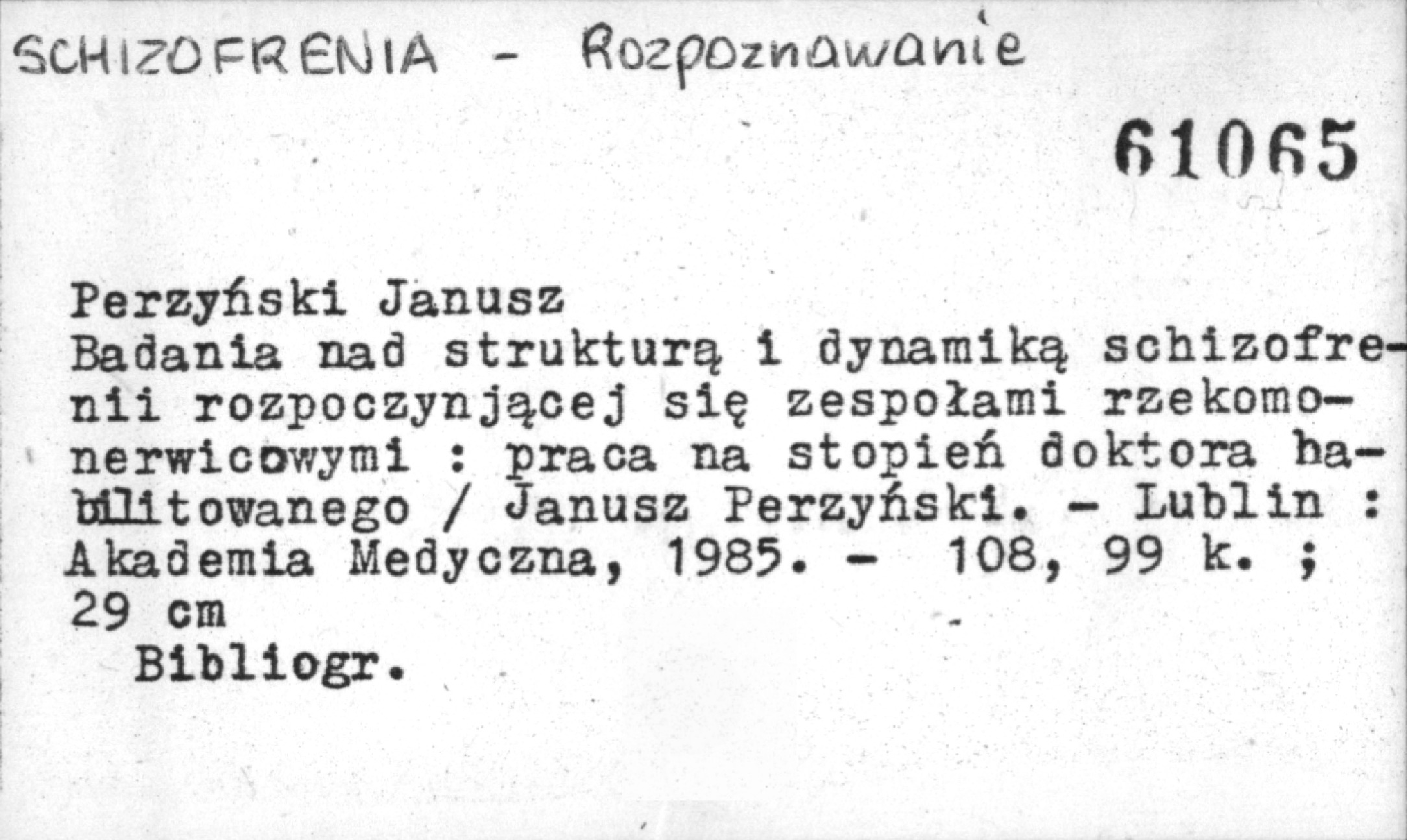 SCHIZOFRENIA - Rozpoznawanie

61065

Perzyński Janusz
Badania nad strukturą i dynamiką schizofrenii rozpoczynjącej się zespołami rzekomonerwicowymi : praca na stopień doktora habilitowanego / Janusz Perzyński. - Lublin : Akademia Medyczna, 1985. - 108, 99 k. ; 29 cm
Bibliogr.